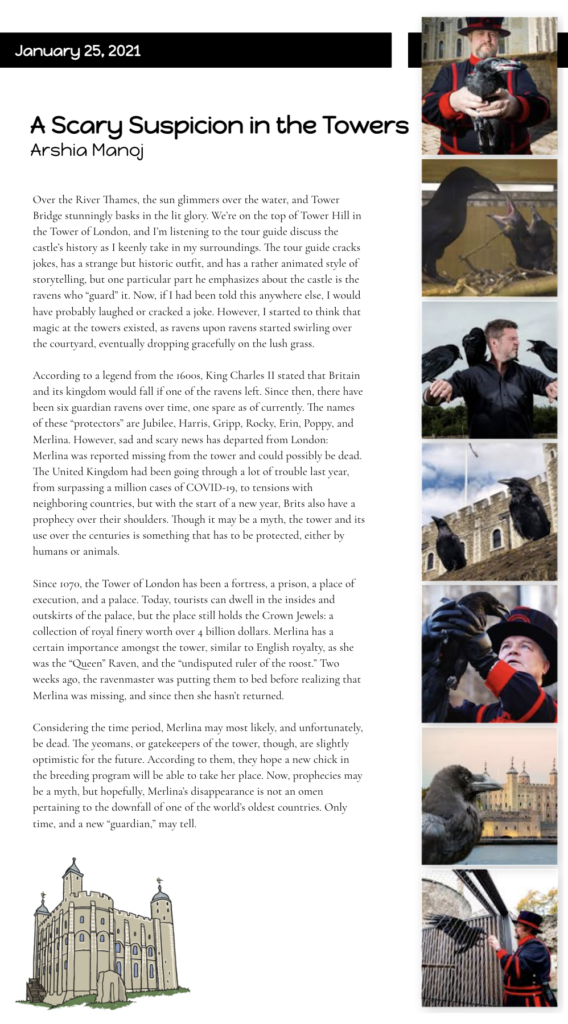 January 25, 2021

A Scary Suspicion in the Towers
Arshia Manoj

Over the River Thames, the sun glimmers over the water, and Tower Bridge stunningly basks in the lit glory. We're on the top of Tower Hill in the Tower of London, and I'm listening to the tour guide discuss the castle's history as I keenly take in my surroundings. The tour guide cracks jokes, has a strange but historic outfit, and has a rather animated style of storytelling, but one particular part he emphasizes about the castle is the ravens who "guard" it. Now, if I had been told this anywhere else, I would have probably laughed or cracked a joke. However, I started to think that magic at the towers existed, as ravens upon ravens started swirling over the courtyard, eventually dropping gracefully on the lush grass.

According to a legend from the 1600s, King Charles II stated that Britain and its kingdom would fall if one of the ravens left. Since then, there have been six guardian ravens over time, one spare as of currently. The names of these "protectors" are Jubilee, Harris, Gripp, Rocky, Erin, Poppy, and Merlina. However, sad and scary news has departed from London: Merlina was reported missing from the tower and could possibly be dead. The United Kingdom had been going through a lot of trouble last year, from surpassing a million cases of COVID-19, to tensions with neighboring countries, but with the start of a new year, Brits also have a prophecy over their shoulders. Though it may be a myth, the tower and its use over the centuries is something that has to be protected, either by humans or animals.

Since 1070, the Tower of London has been a fortress, a prison, a place of execution, and a palace. Today, tourists can dwell in the insides and outskirts of the palace, but the place still holds the Crown Jewels: a collection of royal finery worth over 4 billion dollars. Merlina has a certain importance amongst the tower, similar to English royalty, as she was the "Queen" Raven, and the "undisputed ruler of the roost." Two weeks ago, the ravenmaster was putting them to bed before realizing that Merlina was missing, and since then she hasn't returned.

Considering the time period, Merlina may most likely, and unfortunately, be dead. The yeomans, or gatekeepers of the tower, though, are slightly optimistic for the future. According to them, they hope a new chick in the breeding program will be able to take her place. Now, prophecies may be a myth, but hopefully, Merlina's disappearance is not an omen pertaining to the downfall of one of the world's oldest countries. Only time, and a new "guardian," may tell.